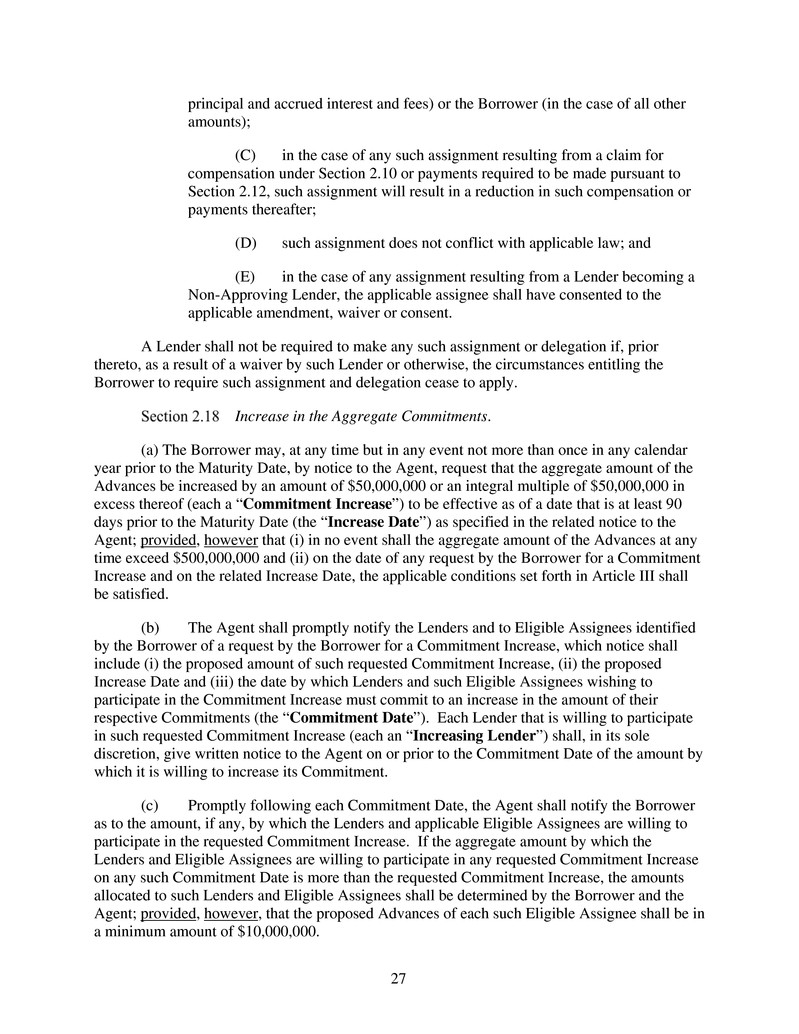 principal and accrued interest and fees) or the Borrower (in the case of all other amounts);

(C) in the case of any such assignment resulting from a claim for compensation under Section 2.10 or payments required to be made pursuant to Section 2.12, such assignment will result in a reduction in such compensation or payments thereafter;

(D) such assignment does not conflict with applicable law; and

(E) in the case of any assignment resulting from a Lender becoming a Non-Approving Lender, the applicable assignee shall have consented to the applicable amendment, waiver or consent.

A Lender shall not be required to make any such assignment or delegation if, prior thereto, as a result of a waiver by such Lender or otherwise, the circumstances entitling the Borrower to require such assignment and delegation cease to apply.

Section 2.18 Increase in the Aggregate Commitments.

(a) The Borrower may, at any time but in any event not more than once in any calendar year prior to the Maturity Date, by notice to the Agent, request that the aggregate amount of the Advances be increased by an amount of \$50,000,000 or an integral multiple of \$50,000,000 in excess thereof (each a “Commitment Increase”) to be effective as of a date that is at least 90 days prior to the Maturity Date (the “Increase Date”) as specified in the related notice to the Agent; provided, however that (i) in no event shall the aggregate amount of the Advances at any time exceed \$500,000,000 and (ii) on the date of any request by the Borrower for a Commitment Increase and on the related Increase Date, the applicable conditions set forth in Article III shall be satisfied.

(b) The Agent shall promptly notify the Lenders and to Eligible Assignees identified by the Borrower of a request by the Borrower for a Commitment Increase, which notice shall include (i) the proposed amount of such requested Commitment Increase, (ii) the proposed Increase Date and (iii) the date by which Lenders and such Eligible Assignees wishing to participate in the Commitment Increase must commit to an increase in the amount of their respective Commitments (the “Commitment Date”). Each Lender that is willing to participate in such requested Commitment Increase (each an “Increasing Lender”) shall, in its sole discretion, give written notice to the Agent on or prior to the Commitment Date of the amount by which it is willing to increase its Commitment.

(c) Promptly following each Commitment Date, the Agent shall notify the Borrower as to the amount, if any, by which the Lenders and applicable Eligible Assignees are willing to participate in the requested Commitment Increase. If the aggregate amount by which the Lenders and Eligible Assignees are willing to participate in any requested Commitment Increase on any such Commitment Date is more than the requested Commitment Increase, the amounts allocated to such Lenders and Eligible Assignees shall be determined by the Borrower and the Agent; provided, however, that the proposed Advances of each such Eligible Assignee shall be in a minimum amount of \$10,000,000.

27